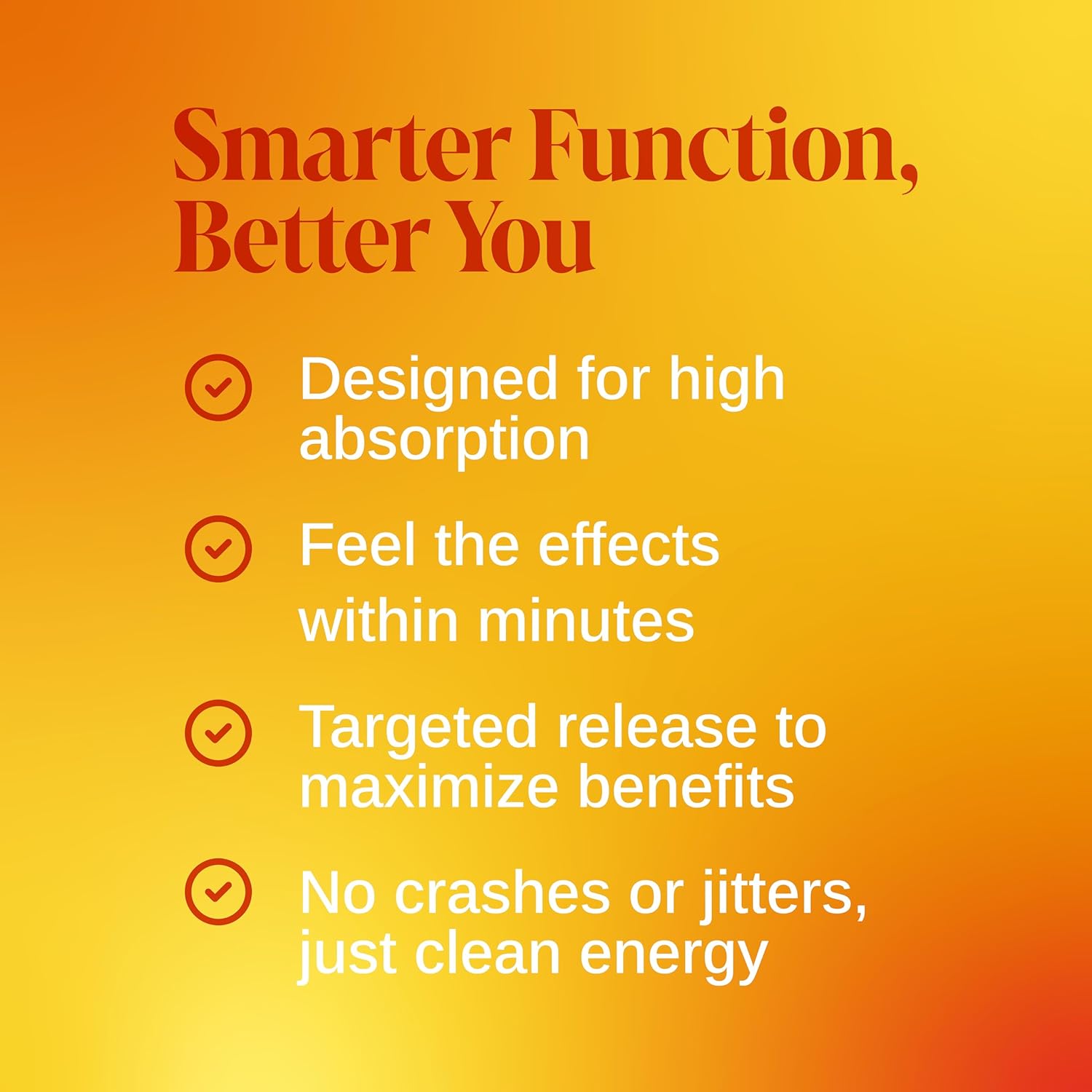 Smarter Function, Better You

Designed for high absorption

Feel the effects within minutes

Targeted release to maximize benefits

No crashes or jitters, just clean energy